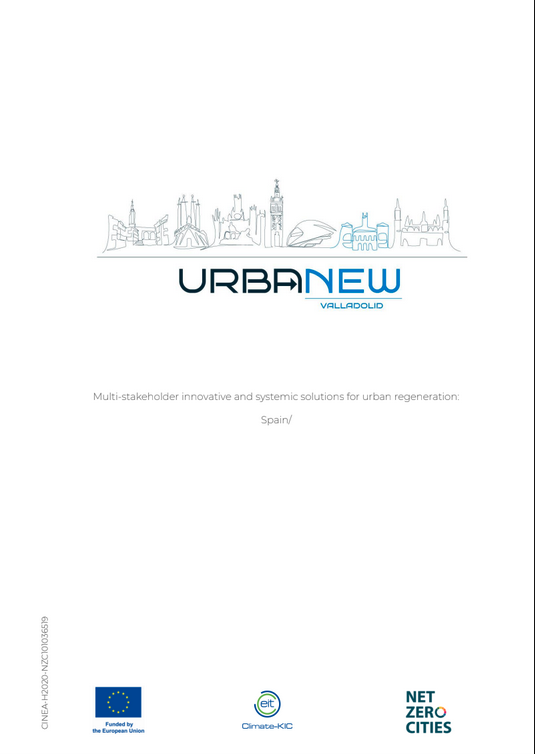 URBANEW
VALLADOLID

Multi-stakeholder innovative and systemic solutions for urban regeneration:

Spain/

CINEA-H2020-NZC101036519

Funded by the European Union

eit Climate-KIC

NET ZERO CITIES